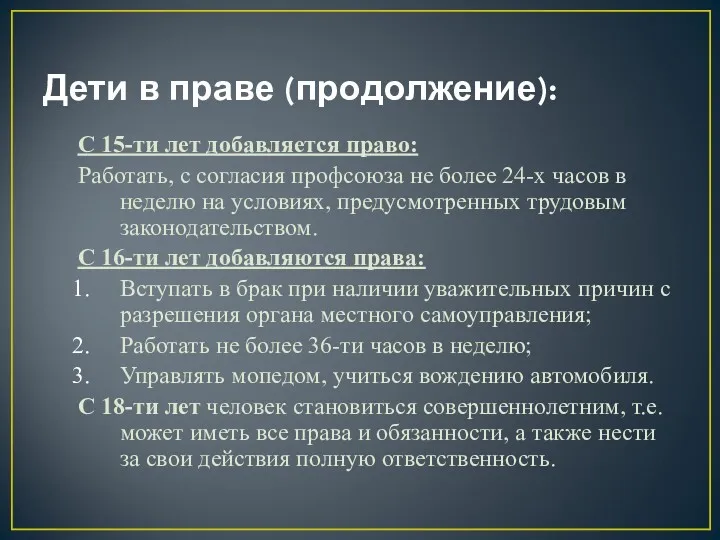 Дети в праве (продолжение):

С 15-ти лет добавляется право:

Работать, с согласия профсоюза не более 24-х часов в неделю на условиях, предусмотренных трудовым законодательством.

С 16-ти лет добавляются права:

1. Вступать в брак при наличии уважительных причин с разрешения органа местного самоуправления;
2. Работать не более 36-ти часов в неделю;
3. Управлять мопедом, учиться вождению автомобиля.

С 18-ти лет человек становиться совершеннолетним, т.е. может иметь все права и обязанности, а также нести за свои действия полную ответственность.